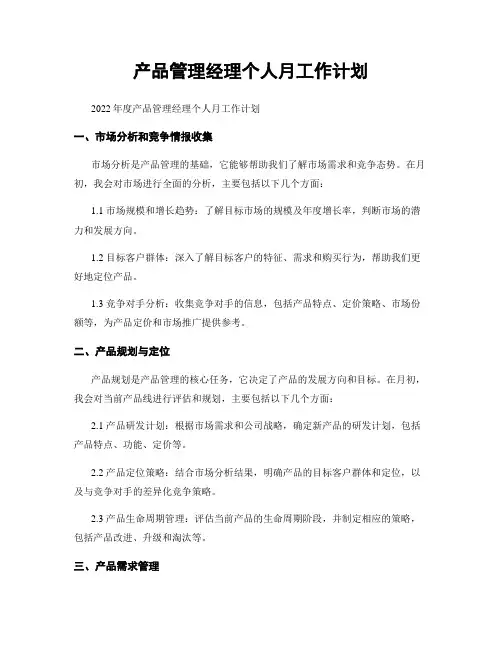 产品管理经理个人月工作计划

2022 年度产品管理经理个人月工作计划

一、市场分析和竞争情报收集

市场分析是产品管理的基础，它能够帮助我们了解市场需求和竞争态势。在月初，我会对市场进行全面的分析，主要包括以下几个方面：

1.1 市场规模和增长趋势：了解目标市场的规模及年度增长率，判断市场的潜力和发展方向。

1.2 目标客户群体：深入了解目标客户的特征、需求和购买行为，帮助我们更好地定位产品。

1.3 竞争对手分析：收集竞争对手的信息，包括产品特点、定价策略、市场份额等，为产品定价和市场推广提供参考。

二、产品规划与定位

产品规划是产品管理的核心任务，它决定了产品的发展方向和目标。在月初，我会对当前产品线进行评估和规划，主要包括以下几个方面：

2.1 产品研发计划：根据市场需求和公司战略，确定新产品的研发计划，包括产品特点、功能、定价等。

2.2 产品定位策略：结合市场分析结果，明确产品的目标客户群体和定位，以及与竞争对手的差异化竞争策略。

2.3 产品生命周期管理：评估当前产品的生命周期阶段，并制定相应的策略，包括产品改进、升级和淘汰等。

三、产品需求管理